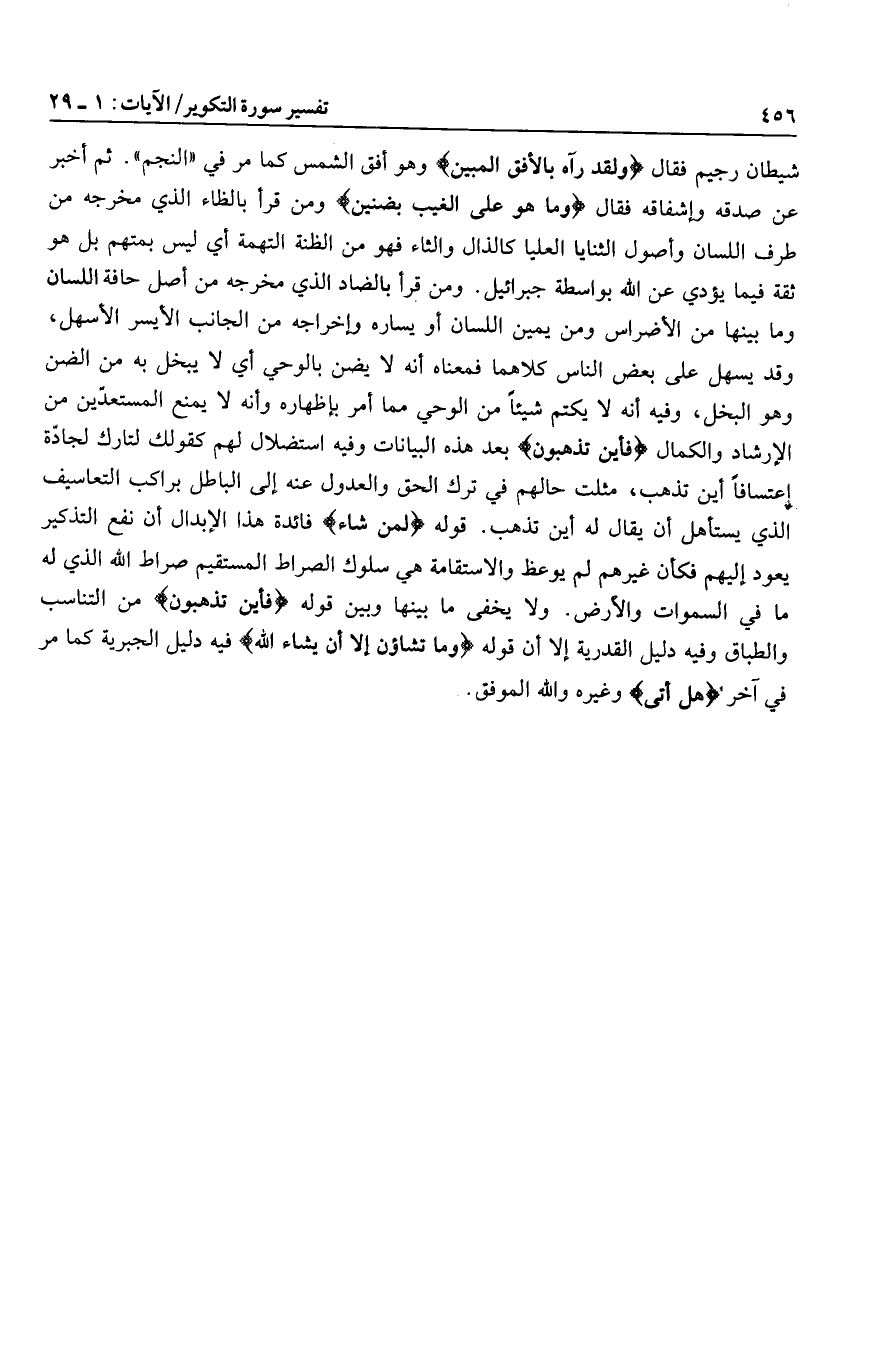 ٤٥٦ تفسير سورة التكوير/الآيات: ١ ـ ٢٩

شيطان رجيم فقال ﴿ولقد رآه بالأفق المبين﴾ وهو أفق الشمس كما مر في «النجم». ثم أخبر عن صدقه وإشفاقه فقال ﴿وما هو على الغيب بضنين﴾ ومن قرأ بالظاء الذي مخرجه من طرف اللسان وأصول الثنايا العليا كالذال والثاء فهو من الظنة التهمة أي ليس بمتهم بل هو ثقة فيما يؤدي عن الله بواسطة جبرائيل. ومن قرأ بالضاد الذي مخرجه من أصل حافة اللسان وما بينها من الأضراس ومن يمين اللسان أو يساره وإخراجه من الجانب الأيسر الأسهل، وقد يسهل على بعض الناس كلاهما فمعناه أنه لا يضن بالوحي أي لا يبخل به من الضن وهو البخل، وفيه أنه لا يكتم شيئاً من الوحي مما أمر بإظهاره وأنه لا يمنع المستعدّين من الإرشاد والكمال ﴿فأين تذهبون﴾ بعد هذه البيانات وفيه استضلال لهم كقولك لتارك لجادّة إعتسافاً أين تذهب، مثلت حالهم في ترك الحق والعدول عنه إلى الباطل براكب التعاسيف الذي يستأهل أن يقال له أين تذهب. قوله ﴿لمن شاء﴾ فائدة هذا الإبدال أن نفع التذكير يعود إليهم فكأن غيرهم لم يوعظ والاستقامة هي سلوك الصراط المستقيم صراط الله الذي له ما في السموات والأرض. ولا يخفى ما بينها وبين قوله ﴿فأين تذهبون﴾ من التناسب والطباق وفيه دليل القدرية إلا أن قوله ﴿وما تشاؤن إلا أن يشاء الله﴾ فيه دليل الجبرية كما مر في آخر ﴿هل أتى﴾ وغيره والله الموفق.